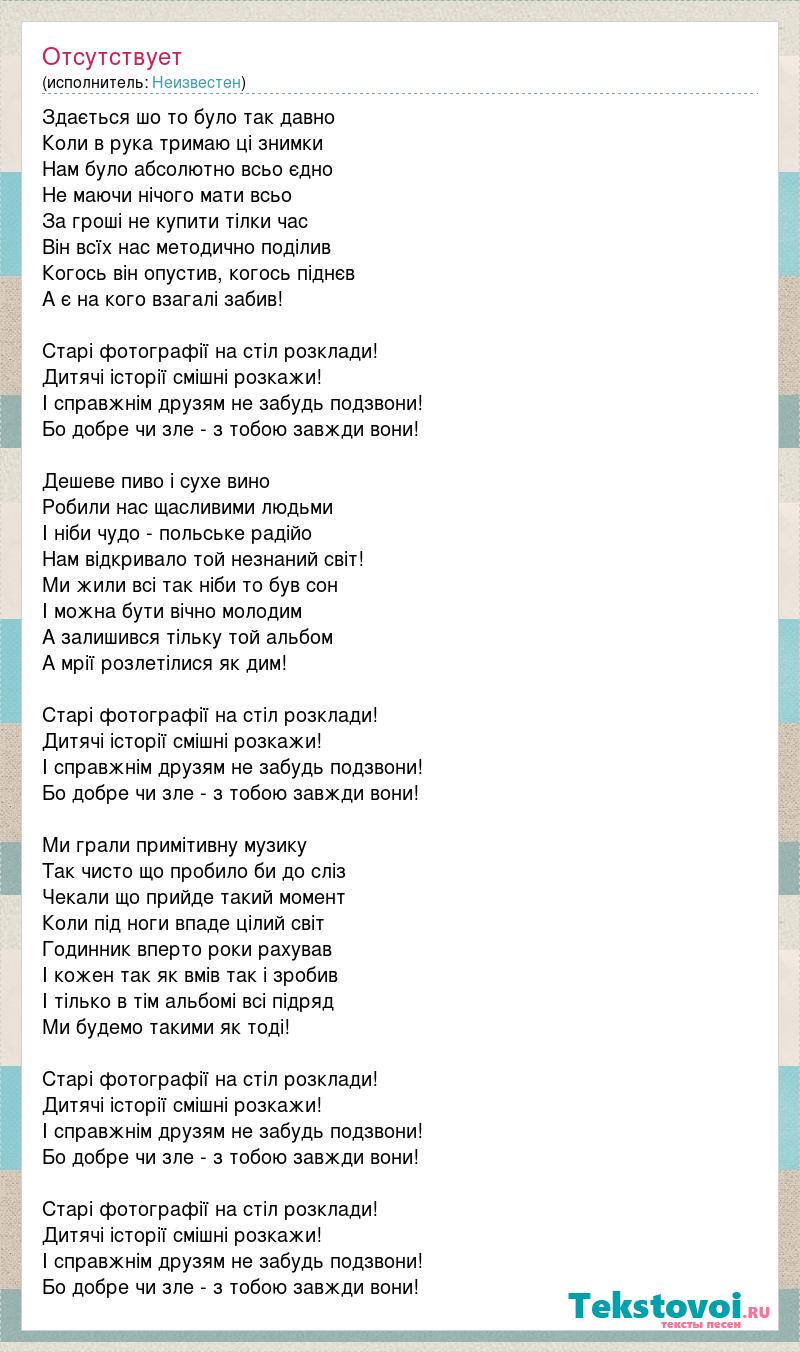 Отсутствует
(исполнитель: Неизвестен)

Здається шо то було так давно
Коли в рука тримаю ці знимки
Нам було абсолютно всьо єдно
Не маючи нічого мати всьо
За гроші не купити тілки час
Він всїх нас методично поділив
Когось він опустив, когось піднєв
А є на кого взагалі забив!

Старі фотографії на стіл розклади!
Дитячі історії смішні розкажи!
І справжнім друзям не забудь подзвони!
Бо добре чи зле - з тобою завжди вони!

Дешеве пиво і сухе вино
Робили нас щасливими людьми
І ніби чудо - польське радійо
Нам відкривало той незнаний світ!
Ми жили всі так ніби то був сон
І можна бути вічно молодим
А залишився тільку той альбом
А мрії розлетілися як дим!

Старі фотографії на стіл розклади!
Дитячі історії смішні розкажи!
І справжнім друзям не забудь подзвони!
Бо добре чи зле - з тобою завжди вони!

Ми грали примітивну музику
Так чисто що пробило би до сліз
Чекали що прийде такий момент
Коли під ноги впаде цілий світ
Годинник вперто роки рахував
І кожен так як вмів так і зробив
І тілько в тім альбомі всі підряд
Ми будемо такими як тоді!

Старі фотографії на стіл розклади!
Дитячі історії смішні розкажи!
І справжнім друзям не забудь подзвони!
Бо добре чи зле - з тобою завжди вони!

Старі фотографії на стіл розклади!
Дитячі історії смішні розкажи!
І справжнім друзям не забудь подзвони!
Бо добре чи зле - з тобою завжди вони!

Tekstovoi.RU
тексты песен